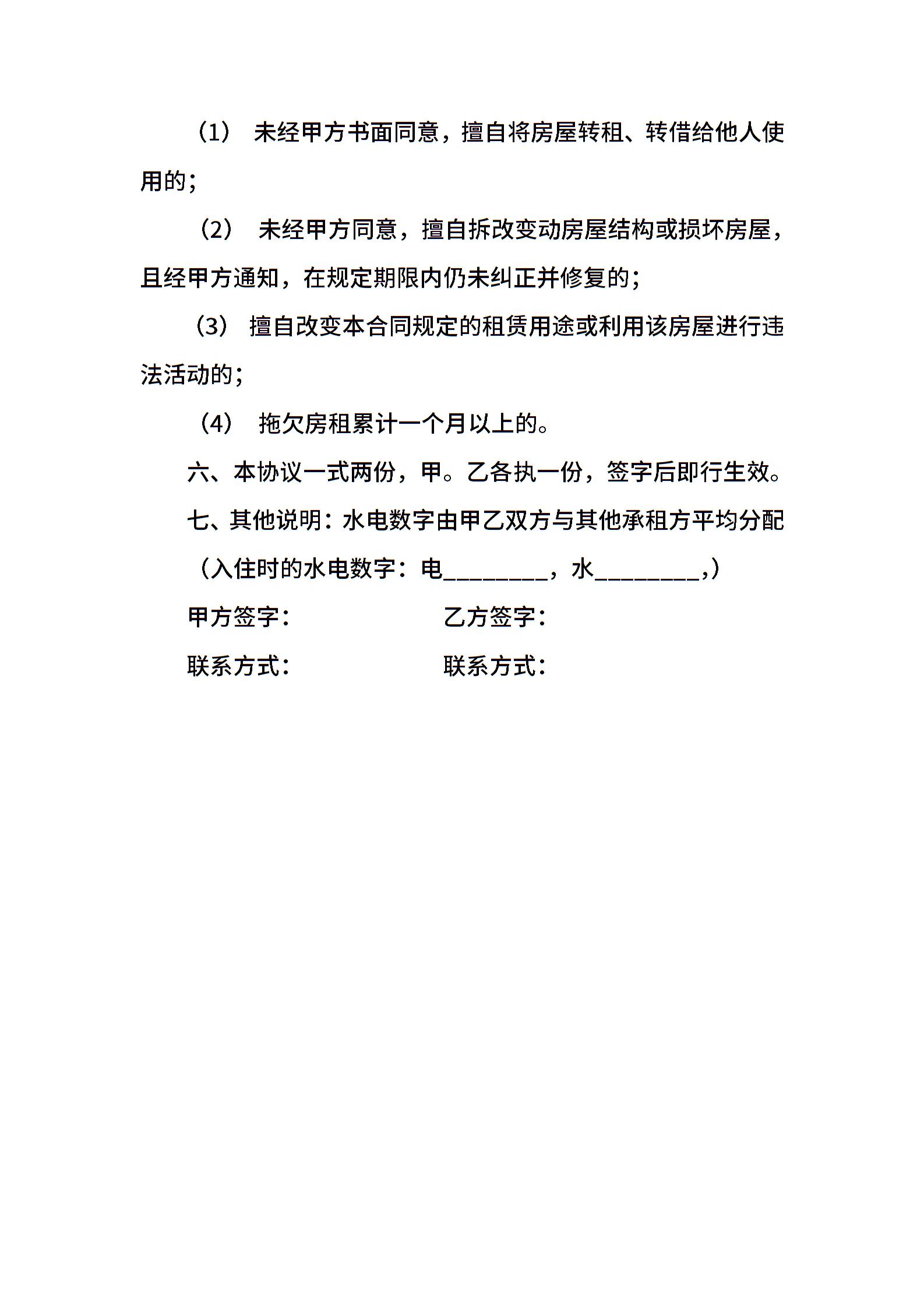 （1） 未经甲方书面同意，擅自将房屋转租、转借给他人使用的；

（2） 未经甲方同意，擅自拆改变动房屋结构或损坏房屋，且经甲方通知，在规定期限内仍未纠正并修复的；

（3） 擅自改变本合同规定的租赁用途或利用该房屋进行违法活动的；

（4） 拖欠房租累计一个月以上的。

六、本协议一式两份，甲。乙各执一份，签字后即行生效。

七、其他说明：水电数字由甲乙双方与其他承租方平均分配

（入住时的水电数字：电________，水________,）

甲方签字： 乙方签字：

联系方式： 联系方式：